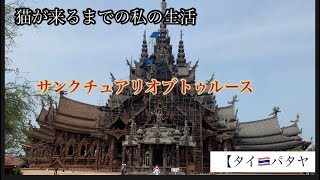 猫が来るまでの私の生活

サンクチュアリオブトゥルース

【タイ🇹🇭パタヤ